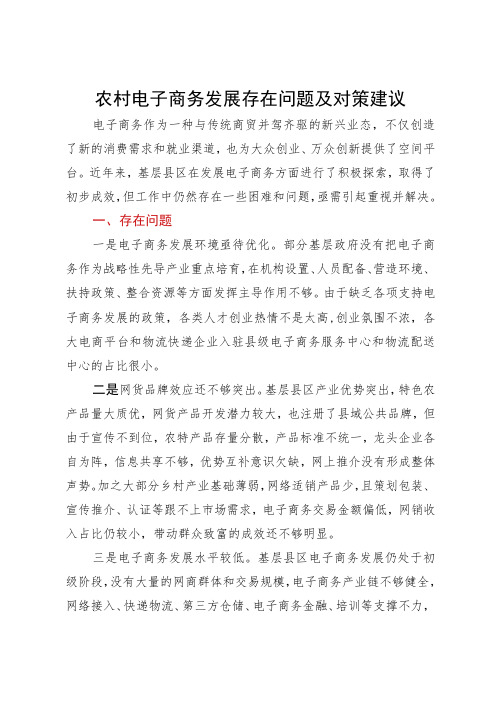 农村电子商务发展存在问题及对策建议

电子商务作为一种与传统商贸并驾齐驱的新兴业态，不仅创造了新的消费需求和就业渠道，也为大众创业、万众创新提供了空间平台。近年来，基层县区在发展电子商务方面进行了积极探索，取得了初步成效，但工作中仍然存在一些困难和问题，亟需引起重视并解决。

一、存在问题

一是电子商务发展环境亟待优化。部分基层政府没有把电子商务作为战略性先导产业重点培育，在机构设置、人员配备、营造环境、扶持政策、整合资源等方面发挥主导作用不够。由于缺乏各项支持电子商务发展的政策，各类人才创业热情不是太高，创业氛围不浓，各大电商平台和物流快递企业入驻县级电子商务服务中心和物流配送中心的占比很小。

二是网货品牌效应还不够突出。基层县区产业优势突出，特色农产品量大质优，网货产品开发潜力较大，也注册了县域公共品牌，但由于宣传不到位，农特产品存量分散，产品标准不统一，龙头企业各自为阵，信息共享不够，优势互补意识欠缺，网上推介没有形成整体声势。加之大部分乡村产业基础薄弱，网络适销产品少，且策划包装、宣传推介、认证等跟不上市场需求，电子商务交易金额偏低，网销收入占比仍较小，带动群众致富的成效还不够明显。

三是电子商务发展水平较低。基层县区电子商务发展仍处于初级阶段，没有大量的网商群体和交易规模，电子商务产业链不够健全，网络接入、快递物流、第三方仓储、电子商务金融、培训等支撑不力，